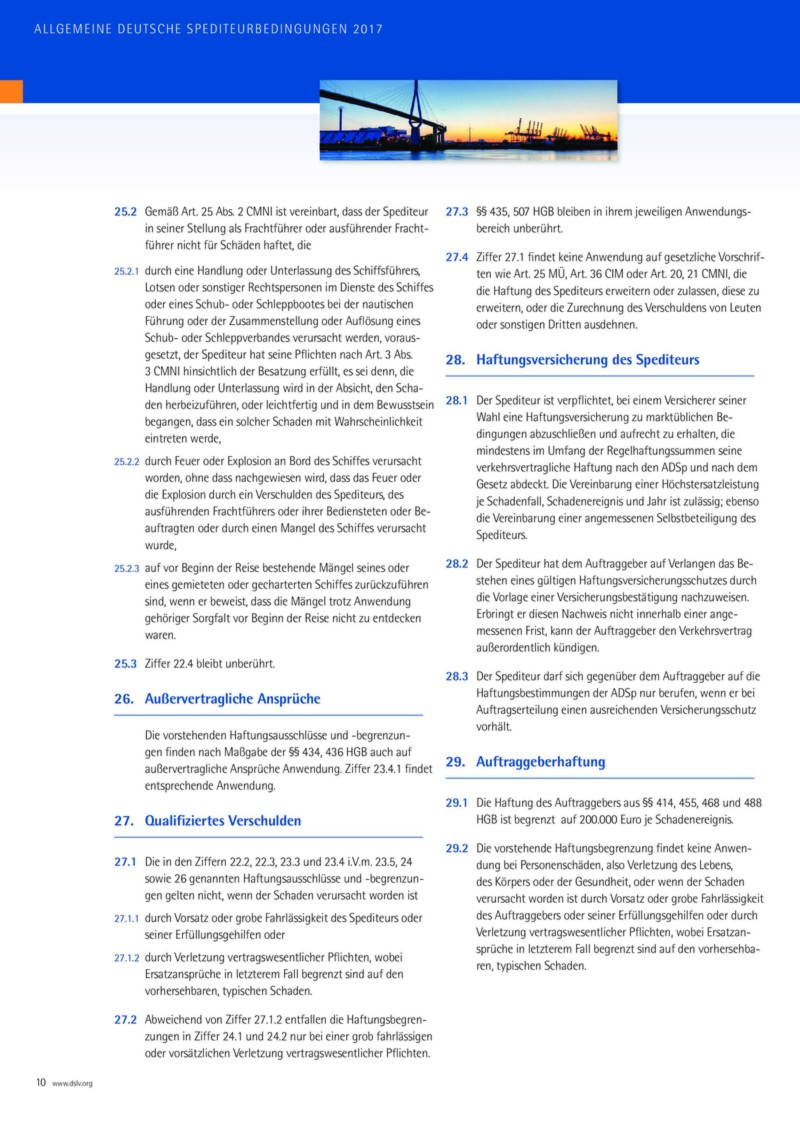 ALLGEMEINE DEUTSCHE SPEDITEURBEDINGUNGEN 2017

25.2 Gemäß Art. 25 Abs. 2 CMNI ist vereinbart, dass der Spediteur in seiner Stellung als Frachtführer oder ausführender Frachtführer nicht für Schäden haftet, die

25.2.1 durch eine Handlung oder Unterlassung des Schiffsführers, Lotsen oder sonstiger Rechtspersonen im Dienste des Schiffes oder eines Schub- oder Schleppbootes bei der nautischen Führung oder der Zusammenstellung oder Auflösung eines Schub- oder Schleppverbandes verursacht werden, vorausgesetzt, der Spediteur hat seine Pflichten nach Art. 3 Abs. 3 CMNI hinsichtlich der Besatzung erfüllt, es sei denn, die Handlung oder Unterlassung wird in der Absicht, den Schaden herbeizuführen, oder leichtfertig und in dem Bewusstsein begangen, dass ein solcher Schaden mit Wahrscheinlichkeit eintreten werde,

25.2.2 durch Feuer oder Explosion an Bord des Schiffes verursacht worden, ohne dass nachgewiesen wird, dass das Feuer oder die Explosion durch ein Verschulden des Spediteurs, des ausführenden Frachtführers oder ihrer Bediensteten oder Beauftragten oder durch einen Mangel des Schiffes verursacht wurde,

25.2.3 auf vor Beginn der Reise bestehende Mängel seines oder eines gemieteten oder gecharterten Schiffes zurückzuführen sind, wenn er beweist, dass die Mängel trotz Anwendung gehöriger Sorgfalt vor Beginn der Reise nicht zu entdecken waren.

25.3 Ziffer 22.4 bleibt unberührt.

26. Außervertragliche Ansprüche

Die vorstehenden Haftungsausschlüsse und -begrenzungen finden nach Maßgabe der §§ 434, 436 HGB auch auf außervertragliche Ansprüche Anwendung. Ziffer 23.4.1 findet entsprechende Anwendung.

27. Qualifiziertes Verschulden

27.1 Die in den Ziffern 22.2, 22.3, 23.3 und 23.4 i.V.m. 23.5, 24 sowie 26 genannten Haftungsausschlüsse und -begrenzungen gelten nicht, wenn der Schaden verursacht worden ist

27.1.1 durch Vorsatz oder grobe Fahrlässigkeit des Spediteurs oder seiner Erfüllungsgehilfen oder

27.1.2 durch Verletzung vertragswesentlicher Pflichten, wobei Ersatzansprüche in letzterem Fall begrenzt sind auf den vorhersehbaren, typischen Schaden.

27.2 Abweichend von Ziffer 27.1.2 entfallen die Haftungsbegrenzungen in Ziffer 24.1 und 24.2 nur bei einer grob fahrlässigen oder vorsätzlichen Verletzung vertragswesentlicher Pflichten.

27.3 §§ 435, 507 HGB bleiben in ihrem jeweiligen Anwendungsbereich unberührt.

27.4 Ziffer 27.1 findet keine Anwendung auf gesetzliche Vorschriften wie Art. 25 MÜ, Art. 36 CIM oder Art. 20, 21 CMNI, die die Haftung des Spediteurs erweitern oder zulassen, diese zu erweitern, oder die Zurechnung des Verschuldens von Leuten oder sonstigen Dritten ausdehnen.

28. Haftungsversicherung des Spediteurs

28.1 Der Spediteur ist verpflichtet, bei einem Versicherer seiner Wahl eine Haftungsversicherung zu marktüblichen Bedingungen abzuschließen und aufrecht zu erhalten, die mindestens im Umfang der Regelhaftungssummen seine verkehrsvertragliche Haftung nach den ADSp und nach dem Gesetz abdeckt. Die Vereinbarung einer Höchstersatzleistung je Schadenfall, Schadenereignis und Jahr ist zulässig; ebenso die Vereinbarung einer angemessenen Selbstbeteiligung des Spediteurs.

28.2 Der Spediteur hat dem Auftraggeber auf Verlangen das Bestehen eines gültigen Haftungsversicherungsschutzes durch die Vorlage einer Versicherungsbestätigung nachzuweisen. Erbringt er diesen Nachweis nicht innerhalb einer angemessenen Frist, kann der Auftraggeber den Verkehrsvertrag außerordentlich kündigen.

28.3 Der Spediteur darf sich gegenüber dem Auftraggeber auf die Haftungsbestimmungen der ADSp nur berufen, wenn er bei Auftragserteilung einen ausreichenden Versicherungsschutz vorhält.

29. Auftraggeberhaftung

29.1 Die Haftung des Auftraggebers aus §§ 414, 455, 468 und 488 HGB ist begrenzt auf 200.000 Euro je Schadenereignis.

29.2 Die vorstehende Haftungsbegrenzung findet keine Anwendung bei Personenschäden, also Verletzung des Lebens, des Körpers oder der Gesundheit, oder wenn der Schaden verursacht worden ist durch Vorsatz oder grobe Fahrlässigkeit des Auftraggebers oder seiner Erfüllungsgehilfen oder durch Verletzung vertragswesentlicher Pflichten, wobei Ersatzansprüche in letzterem Fall begrenzt sind auf den vorhersehbaren, typischen Schaden.

10 www.dslv.org